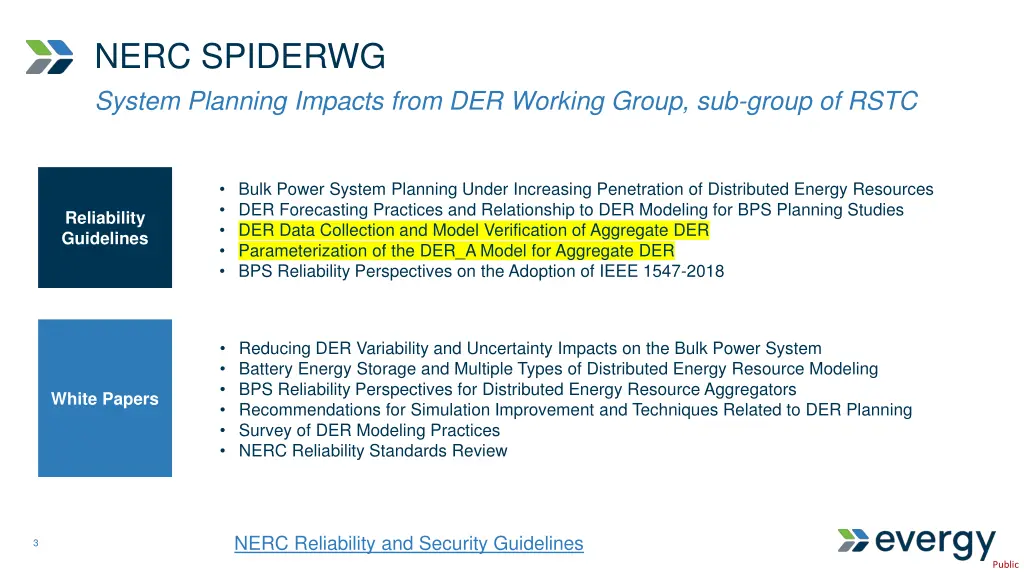 NERC SPIDERWG

System Planning Impacts from DER Working Group, sub-group of RSTC

Reliability Guidelines

• Bulk Power System Planning Under Increasing Penetration of Distributed Energy Resources
• DER Forecasting Practices and Relationship to DER Modeling for BPS Planning Studies
• DER Data Collection and Model Verification of Aggregate DER
• Parameterization of the DER_A Model for Aggregate DER
• BPS Reliability Perspectives on the Adoption of IEEE 1547-2018

White Papers

• Reducing DER Variability and Uncertainty Impacts on the Bulk Power System
• Battery Energy Storage and Multiple Types of Distributed Energy Resource Modeling
• BPS Reliability Perspectives for Distributed Energy Resource Aggregators
• Recommendations for Simulation Improvement and Techniques Related to DER Planning
• Survey of DER Modeling Practices
• NERC Reliability Standards Review

3

NERC Reliability and Security Guidelines

evergy

Public